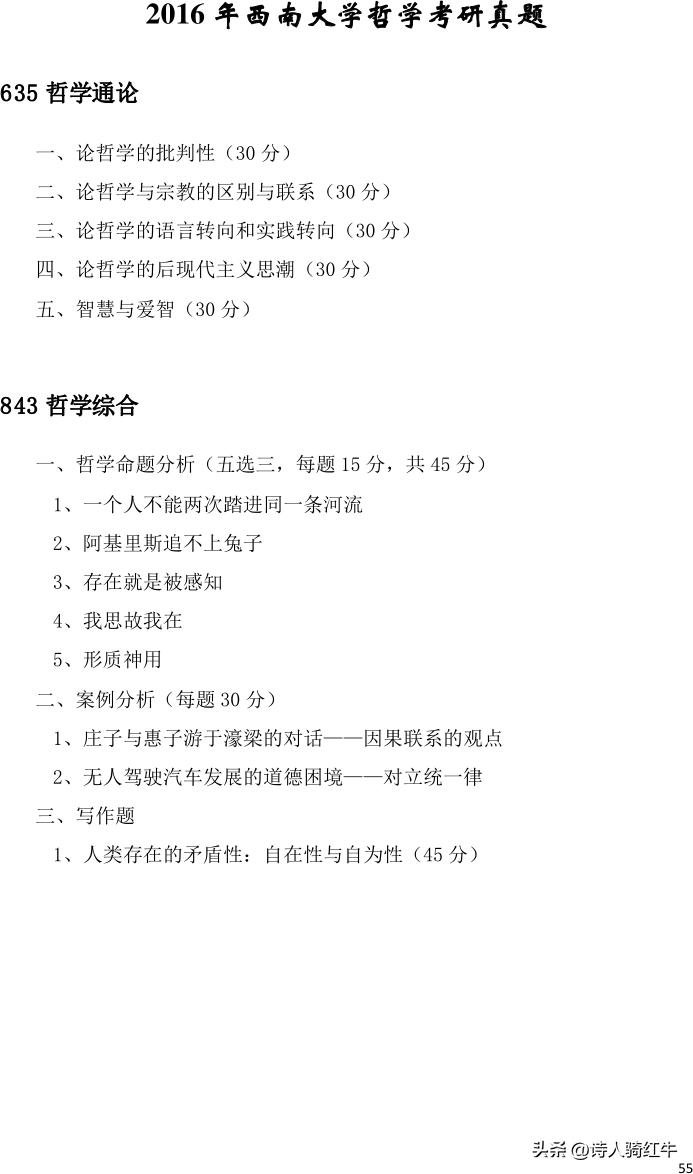 2016 年西南大学哲学考研真题

635 哲学通论

一、论哲学的批判性（30 分）
二、论哲学与宗教的区别与联系（30 分）
三、论哲学的语言转向和实践转向（30 分）
四、论哲学的后现代主义思潮（30 分）
五、智慧与爱智（30 分）

843 哲学综合

一、哲学命题分析（五选三，每题 15 分，共 45 分）
1、一个人不能两次踏进同一条河流
2、阿基里斯追不上兔子
3、存在就是被感知
4、我思故我在
5、形质神用
二、案例分析（每题 30 分）
1、庄子与惠子游于濠梁的对话——因果联系的观点
2、无人驾驶汽车发展的道德困境——对立统一律
三、写作题
1、人类存在的矛盾性：自在性与自为性（45 分）

头条 @诗人骑红牛
55